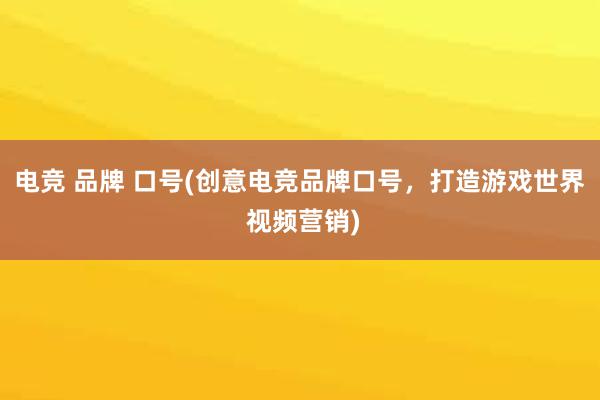 电竞 品牌 口号(创意电竞品牌口号，打造游戏世界视频营销)